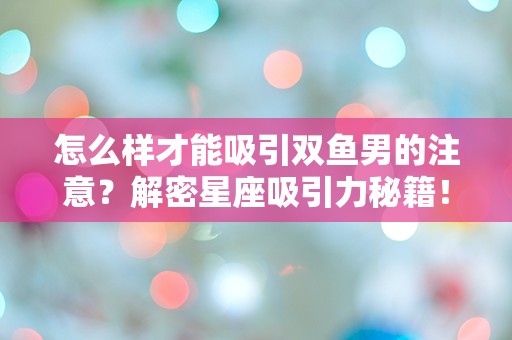 怎么样才能吸引双鱼男的注意？解密星座吸引力秘籍！